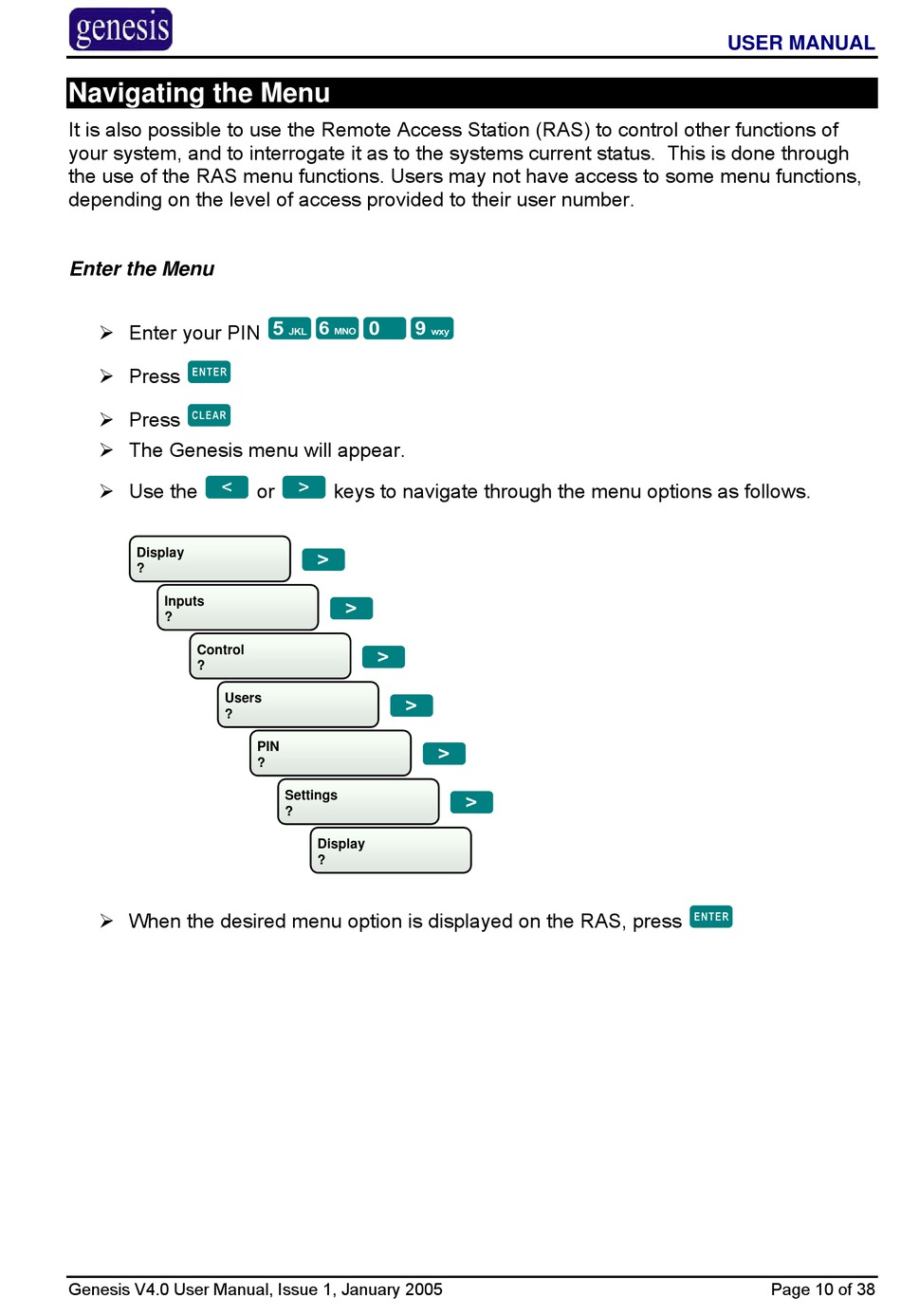 genesis

USER MANUAL

Navigating the Menu

It is also possible to use the Remote Access Station (RAS) to control other functions of your system, and to interrogate it as to the systems current status. This is done through the use of the RAS menu functions. Users may not have access to some menu functions, depending on the level of access provided to their user number.

Enter the Menu

➢ Enter your PIN 5 JKL 6 MNO 0 9 wxy

➢ Press ENTER

➢ Press CLEAR

➢ The Genesis menu will appear.

➢ Use the < or > keys to navigate through the menu options as follows.

Display
?
>

Inputs
?
>

Control
?
>

Users
?
>

PIN
?
>

Settings
?
>

Display
?

➢ When the desired menu option is displayed on the RAS, press ENTER

Genesis V4.0 User Manual, Issue 1, January 2005

Page 10 of 38